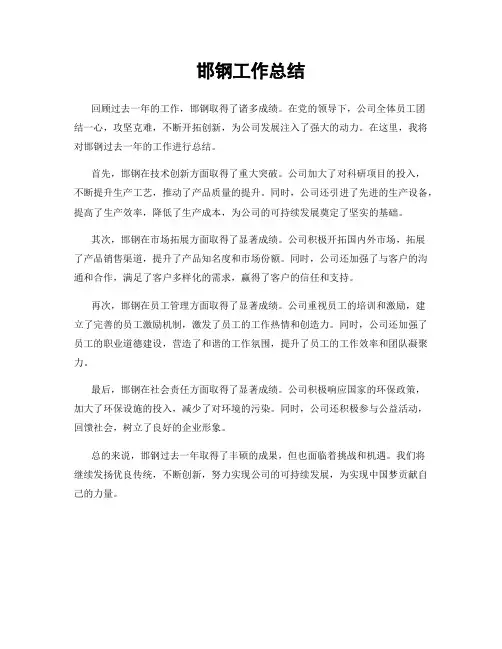 邯钢工作总结

回顾过去一年的工作，邯钢取得了诸多成绩。在党的领导下，公司全体员工团结一心，攻坚克难，不断开拓创新，为公司发展注入了强大的动力。在这里，我将对邯钢过去一年的工作进行总结。

首先，邯钢在技术创新方面取得了重大突破。公司加大了对科研项目的投入，不断提升生产工艺，推动了产品质量的提升。同时，公司还引进了先进的生产设备，提高了生产效率，降低了生产成本，为公司的可持续发展奠定了坚实的基础。

其次，邯钢在市场拓展方面取得了显著成绩。公司积极开拓国内外市场，拓展了产品销售渠道，提升了产品知名度和市场份额。同时，公司还加强了与客户的沟通和合作，满足了客户多样化的需求，赢得了客户的信任和支持。

再次，邯钢在员工管理方面取得了显著成绩。公司重视员工的培训和激励，建立了完善的员工激励机制，激发了员工的工作热情和创造力。同时，公司还加强了员工的职业道德建设，营造了和谐的工作氛围，提升了员工的工作效率和团队凝聚力。

最后，邯钢在社会责任方面取得了显著成绩。公司积极响应国家的环保政策，加大了环保设施的投入，减少了对环境的污染。同时，公司还积极参与公益活动，回馈社会，树立了良好的企业形象。

总的来说，邯钢过去一年取得了丰硕的成果，但也面临着挑战和机遇。我们将继续发扬优良传统，不断创新，努力实现公司的可持续发展，为实现中国梦贡献自己的力量。